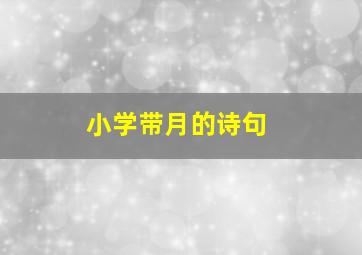 小学带月的诗句